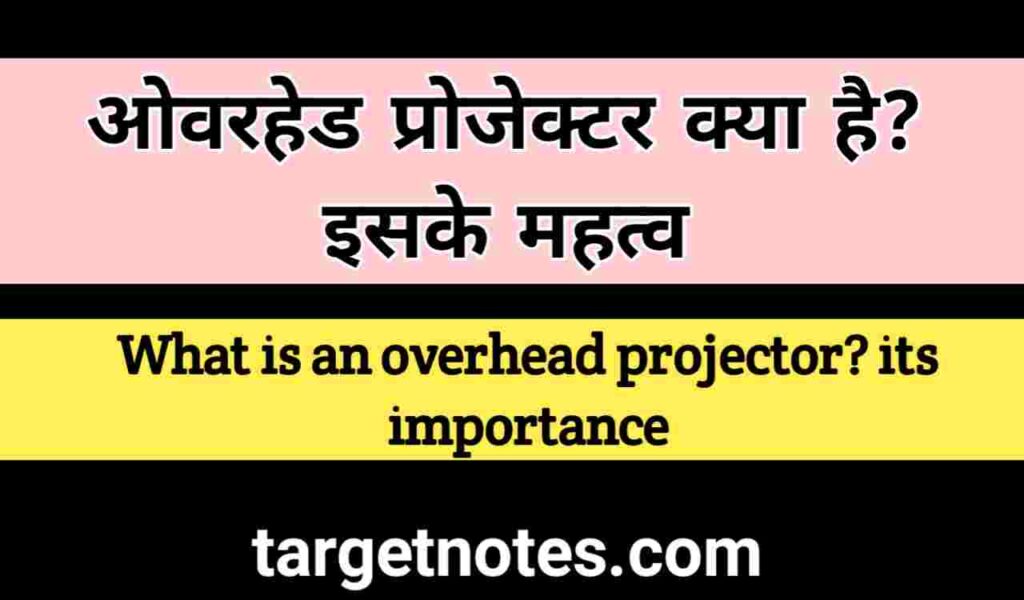 ओवरहेड प्रोजेक्टर क्या है? इसके महत्व

What is an overhead projector? its importance

targetnotes.com